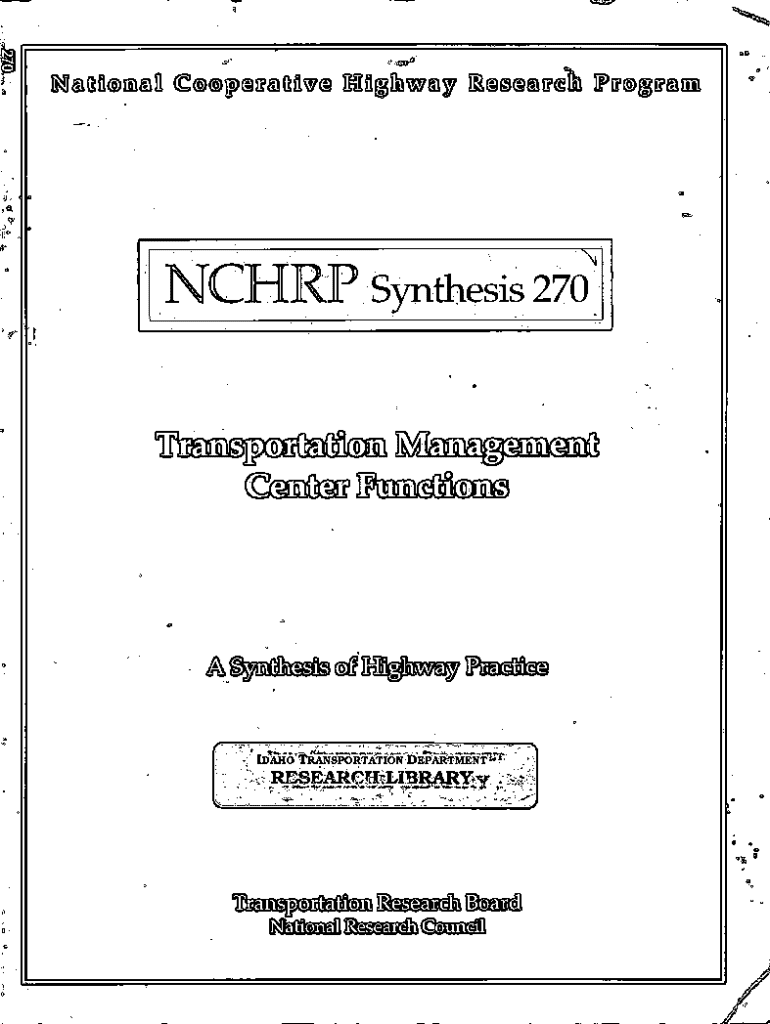 National Cooperative Highway Research Program

NCHRP Synthesis 270

Transportation Management Center Functions

A Synthesis of Highway Practice

IDAHO TRANSPORTATION DEPARTMENT
RESEARCH LIBRARY

Transportation Research Board
National Research Council